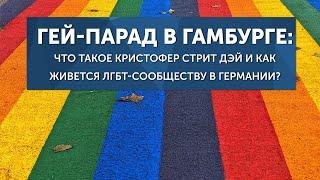 ГЕЙ-ПАРАД В ГАМБУРГЕ:
ЧТО ТАКОЕ КРИСТОФЕР СТРИТ ДЭЙ И КАК ЖИВЕТСЯ ЛГБТ-СООБЩЕСТВУ В ГЕРМАНИИ?